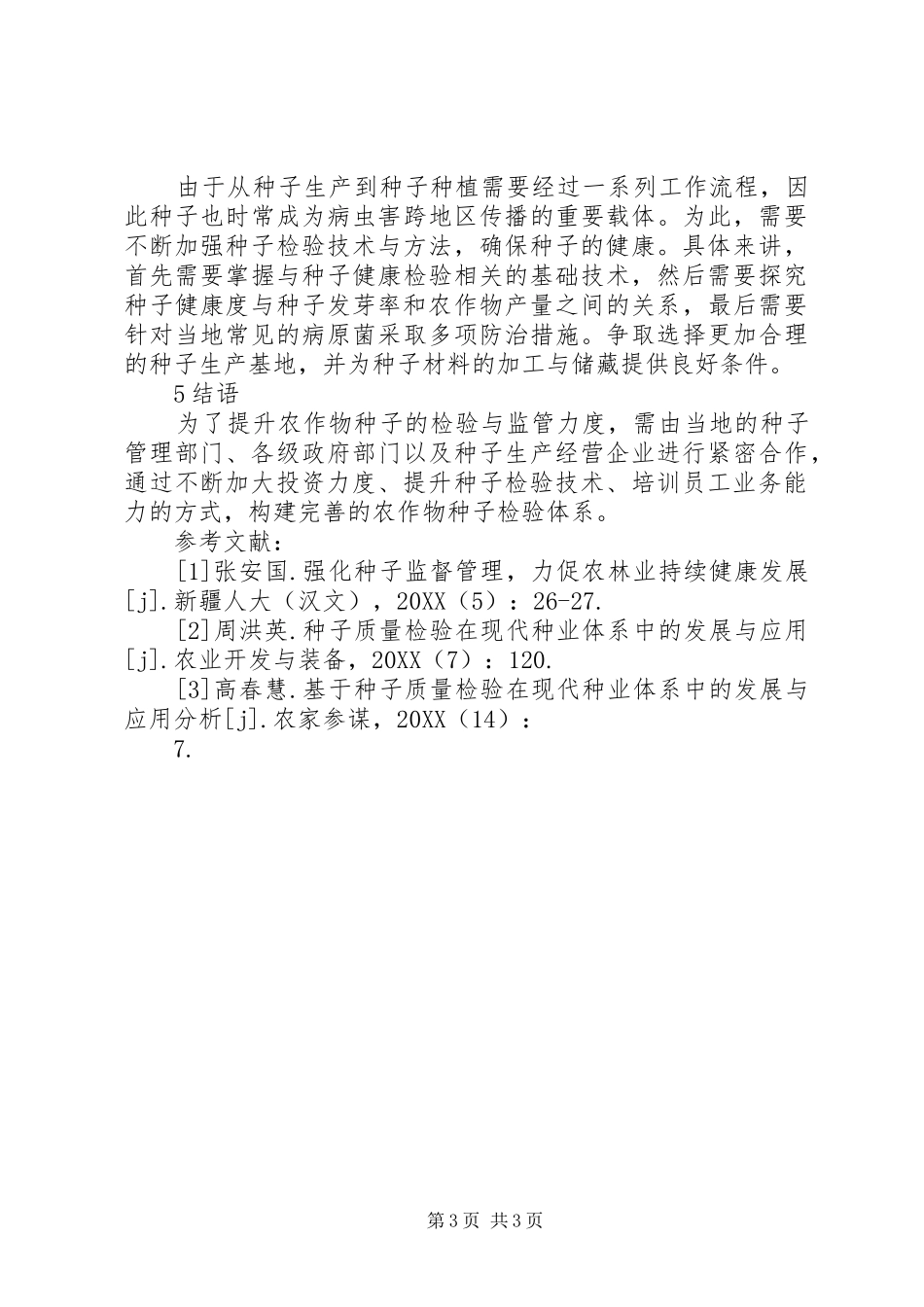 由于从种子生产到种子种植需要经过一系列工作流程，因此种子也时常成为病虫害跨地区传播的重要载体。为此，需要不断加强种子检验技术与方法，确保种子的健康。具体来讲，首先需要掌握与种子健康检验相关的基础技术，然后需要探究种子健康度与种子发芽率和农作物产量之间的关系，最后需要针对当地常见的病原菌采取多项防治措施。争取选择更加合理的种子生产基地，并为种子材料的加工与储藏提供良好条件。

5结语

为了提升农作物种子的检验与监管力度，需由当地的种子管理部门、各级政府部门以及种子生产经营企业进行紧密合作，通过不断加大投资力度、提升种子检验技术、培训员工业务能力的方式，构建完善的农作物种子检验体系。

参考文献：

[1]张安国.强化种子监督管理，力促农林业持续健康发展[j].新疆人大（汉文），20XX（5）：26-27.

[2]周洪英.种子质量检验在现代种业体系中的发展与应用[j].农业开发与装备，20XX（7）：120.

[3]高春慧.基于种子质量检验在现代种业体系中的发展与应用分析[j].农家参谋，20XX（14）：

7.

第3页 共3页